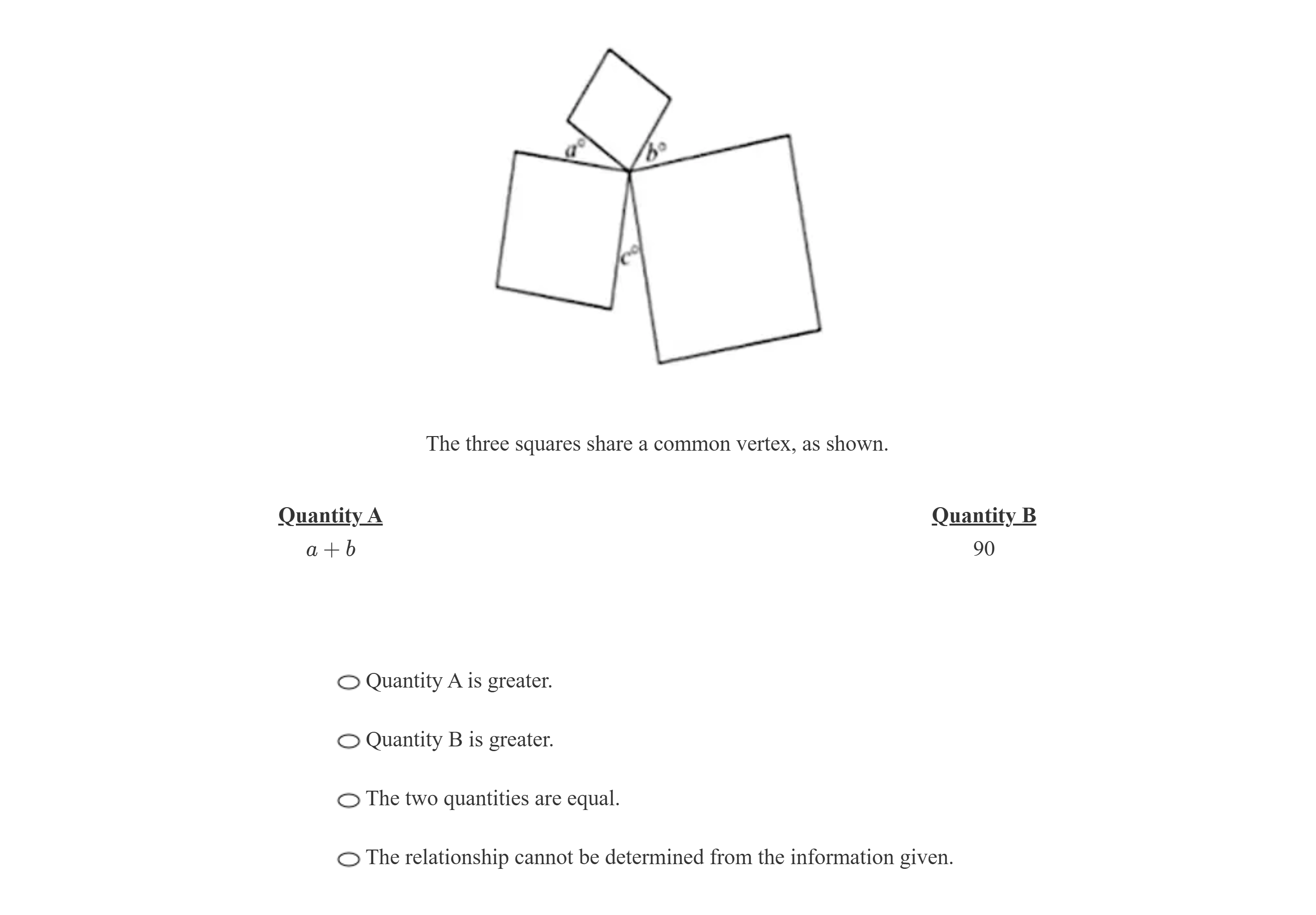 $a°$

$b°$

$c°$

The three squares share a common vertex, as shown.

Quantity A

$a + b$

Quantity B

90

Quantity A is greater.

Quantity B is greater.

The two quantities are equal.

The relationship cannot be determined from the information given.